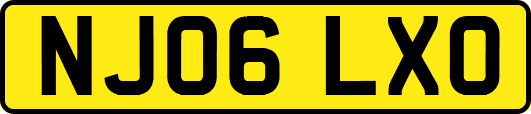 NJ06 LXO